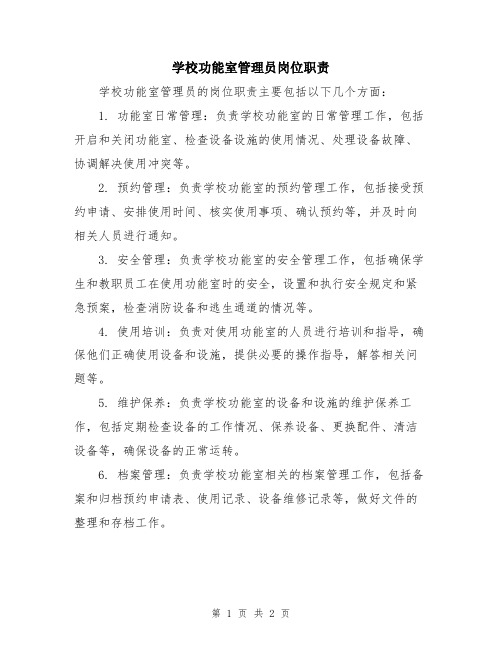 学校功能室管理员岗位职责

学校功能室管理员的岗位职责主要包括以下几个方面：

1. 功能室日常管理：负责学校功能室的日常管理工作，包括开启和关闭功能室、检查设备设施的使用情况、处理设备故障、协调解决使用冲突等。

2. 预约管理：负责学校功能室的预约管理工作，包括接受预约申请、安排使用时间、核实使用事项、确认预约等，并及时向相关人员进行通知。

3. 安全管理：负责学校功能室的安全管理工作，包括确保学生和教职员工在使用功能室时的安全，设置和执行安全规定和紧急预案，检查消防设备和逃生通道的情况等。

4. 使用培训：负责对使用功能室的人员进行培训和指导，确保他们正确使用设备和设施，提供必要的操作指导，解答相关问题等。

5. 维护保养：负责学校功能室的设备和设施的维护保养工作，包括定期检查设备的工作情况、保养设备、更换配件、清洁设备等，确保设备的正常运转。

6. 档案管理：负责学校功能室相关的档案管理工作，包括备案和归档预约申请表、使用记录、设备维修记录等，做好文件的整理和存档工作。

第 1 页 共 2 页